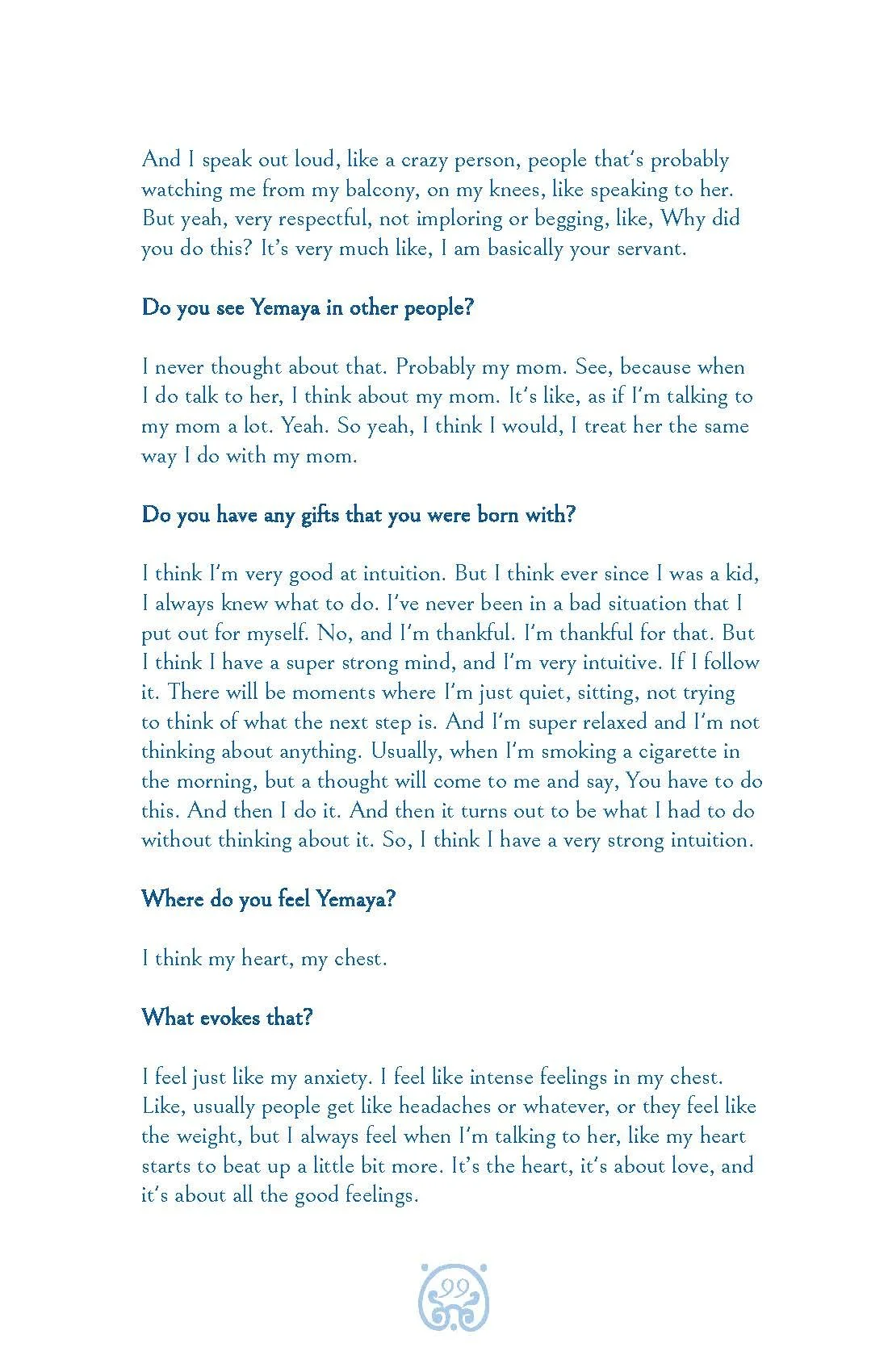 And I speak out loud, like a crazy person, people that's probably watching me from my balcony, on my knees, like speaking to her. But yeah, very respectful, not imploring or begging, like, Why did you do this? It's very much like, I am basically your servant.

Do you see Yemaya in other people?

I never thought about that. Probably my mom. See, because when I do talk to her, I think about my mom. It's like, as if I'm talking to my mom a lot. Yeah. So yeah, I think I would, I treat her the same way I do with my mom.

Do you have any gifts that you were born with?

I think I'm very good at intuition. But I think ever since I was a kid, I always knew what to do. I've never been in a bad situation that I put out for myself. No, and I'm thankful. I'm thankful for that. But I think I have a super strong mind, and I'm very intuitive. If I follow it. There will be moments where I'm just quiet, sitting, not trying to think of what the next step is. And I'm super relaxed and I'm not thinking about anything. Usually, when I'm smoking a cigarette in the morning, but a thought will come to me and say, You have to do this. And then I do it. And then it turns out to be what I had to do without thinking about it. So, I think I have a very strong intuition.

Where do you feel Yemaya?

I think my heart, my chest.

What evokes that?

I feel just like my anxiety. I feel like intense feelings in my chest. Like, usually people get like headaches or whatever, or they feel like the weight, but I always feel when I'm talking to her, like my heart starts to beat up a little bit more. It's the heart, it's about love, and it's about all the good feelings.

99